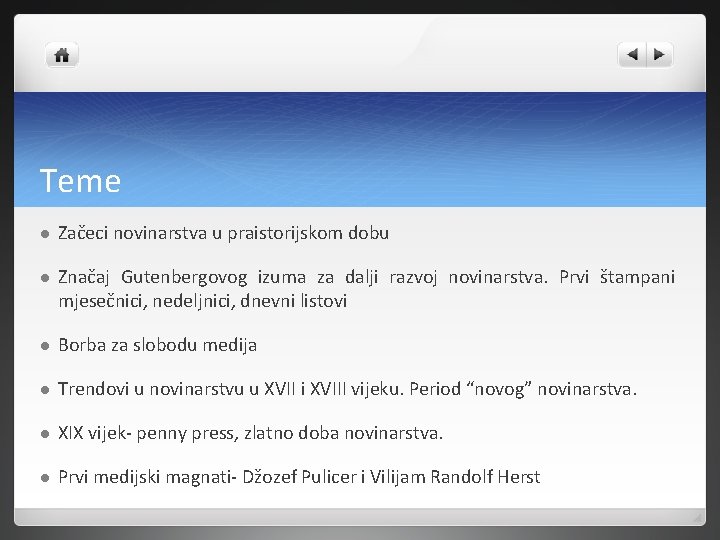 Teme

Začeci novinarstva u praistorijskom dobu

Značaj Gutenbergovog izuma za dalji razvoj novinarstva. Prvi štampani mjesečnici, nedeljnici, dnevni listovi

Borba za slobodu medija

Trendovi u novinarstvu u XVII i XVIII vijeku. Period “novog” novinarstva.

XIX vijek- penny press, zlatno doba novinarstva.

Prvi medijski magnati- Džozef Pulicer i Vilijam Randolf Herst